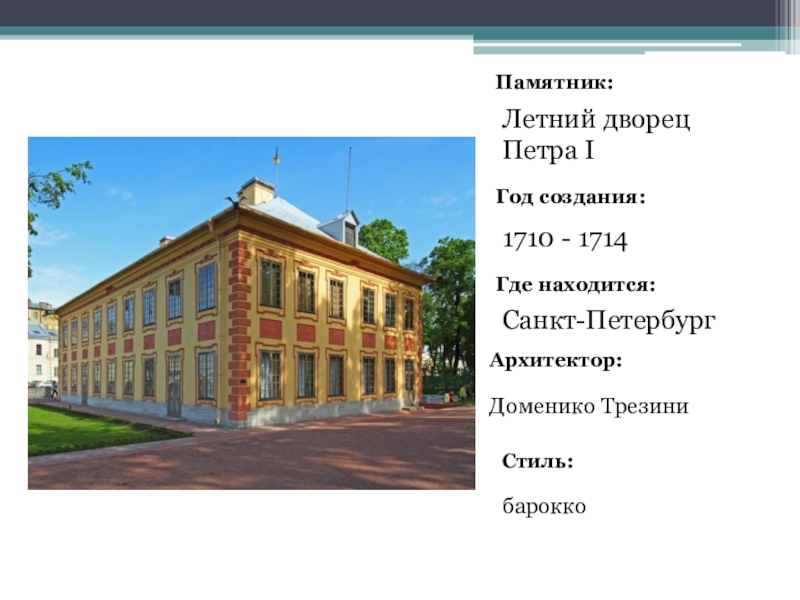 Памятник:

Летний дворец Петра I

Год создания:

1710 - 1714

Где находится:

Санкт-Петербург

Архитектор:

Доменико Трезини

Стиль:

барокко